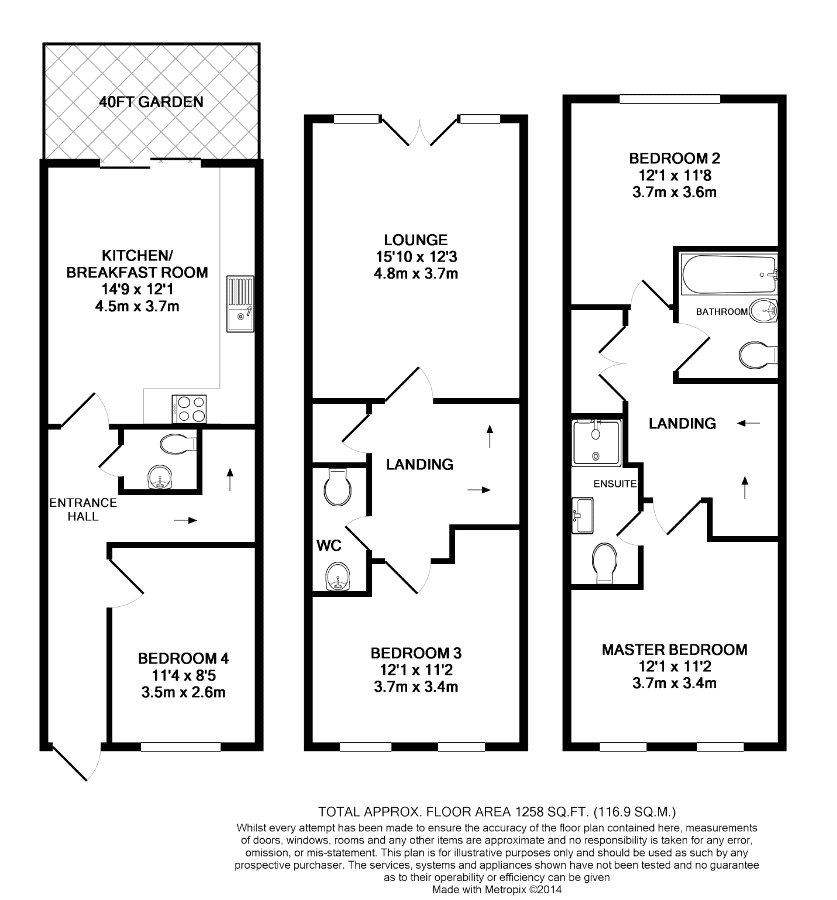 40FT GARDEN

KITCHEN/ BREAKFAST ROOM
14'9 x 12'1
4.5m x 3.7m

ENTRANCE HALL

BEDROOM 4
11'4 x 8'5
3.5m x 2.6m

LOUNGE
15'10 x 12'3
4.8m x 3.7m

LANDING

WC

BEDROOM 3
12'1 x 11'2
3.7m x 3.4m

BEDROOM 2
12'1 x 11'8
3.7m x 3.6m

BATHROOM

LANDING

ENSUITE

MASTER BEDROOM
12'1 x 11'2
3.7m x 3.4m

TOTAL APPROX. FLOOR AREA 1258 SQ.FT. (116.9 SQ.M.)
Whilst every attempt has been made to ensure the accuracy of the floor plan contained here, measurements of doors, windows, rooms and any other items are approximate and no responsibility is taken for any error, omission, or mis-statement. This plan is for illustrative purposes only and should be used as such by any prospective purchaser. The services, systems and appliances shown have not been tested and no guarantee as to their operability or efficiency can be given
Made with Metropix ©2014